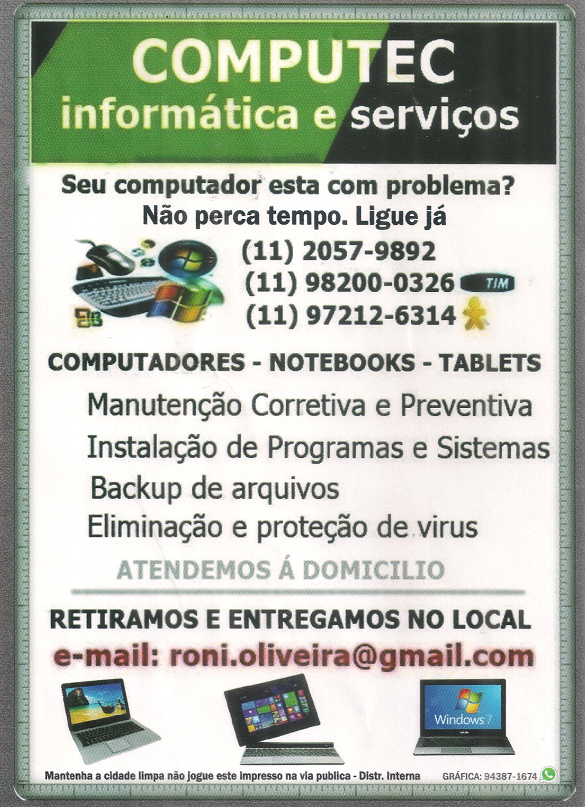 COMPUTEC
informática e serviços

Seu computador esta com problema?
Não perca tempo. Ligue já

(11) 2057-9892
(11) 98200-0326 TIM
(11) 97212-6314

COMPUTADORES - NOTEBOOKS - TABLETS

Manutenção Corretiva e Preventiva
Instalação de Programas e Sistemas
Backup de arquivos
Eliminação e proteção de virus

ATENDEMOS Á DOMICILIO

RETIRAMOS E ENTREGAMOS NO LOCAL

e-mail: roni.oliveira@gmail.com

Windows 7

Mantenha a cidade limpa não jogue este impresso na via publica - Distr. Interna

GRÁFICA: 94387-1674